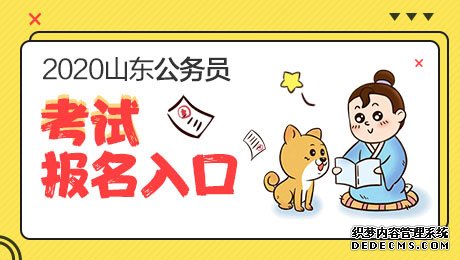 2020山东公务员

考试
报名入口

织梦内容管理系统
DEDECMS.COM